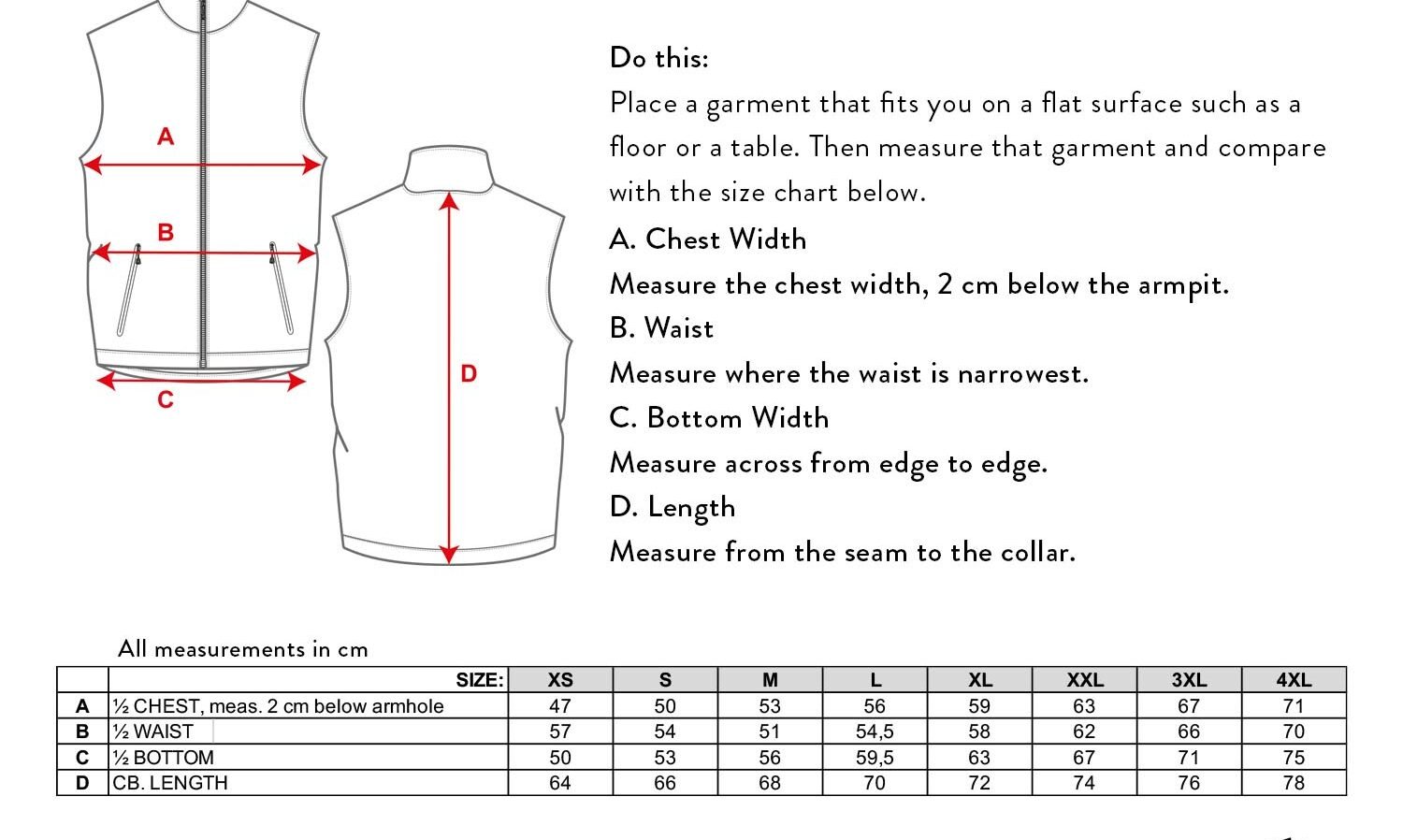 A

B

C

D

Do this:

Place a garment that fits you on a flat surface such as a floor or a table. Then measure that garment and compare with the size chart below.

A. Chest Width

Measure the chest width, 2 cm below the armpit.

B. Waist

Measure where the waist is narrowest.

C. Bottom Width

Measure across from edge to edge.

D. Length

Measure from the seam to the collar.

All measurements in cm

| | SIZE: | XS | S | M | L | XL | XXL | 3XL | 4XL |
|---|---|---|---|---|---|---|---|---|---|
| A | ½ CHEST, meas. 2 cm below armhole | 47 | 50 | 53 | 56 | 59 | 63 | 67 | 71 |
| B | ½ WAIST | 57 | 54 | 51 | 54,5 | 58 | 62 | 66 | 70 |
| C | ½ BOTTOM | 50 | 53 | 56 | 59,5 | 63 | 67 | 71 | 75 |
| D | CB. LENGTH | 64 | 66 | 68 | 70 | 72 | 74 | 76 | 78 |